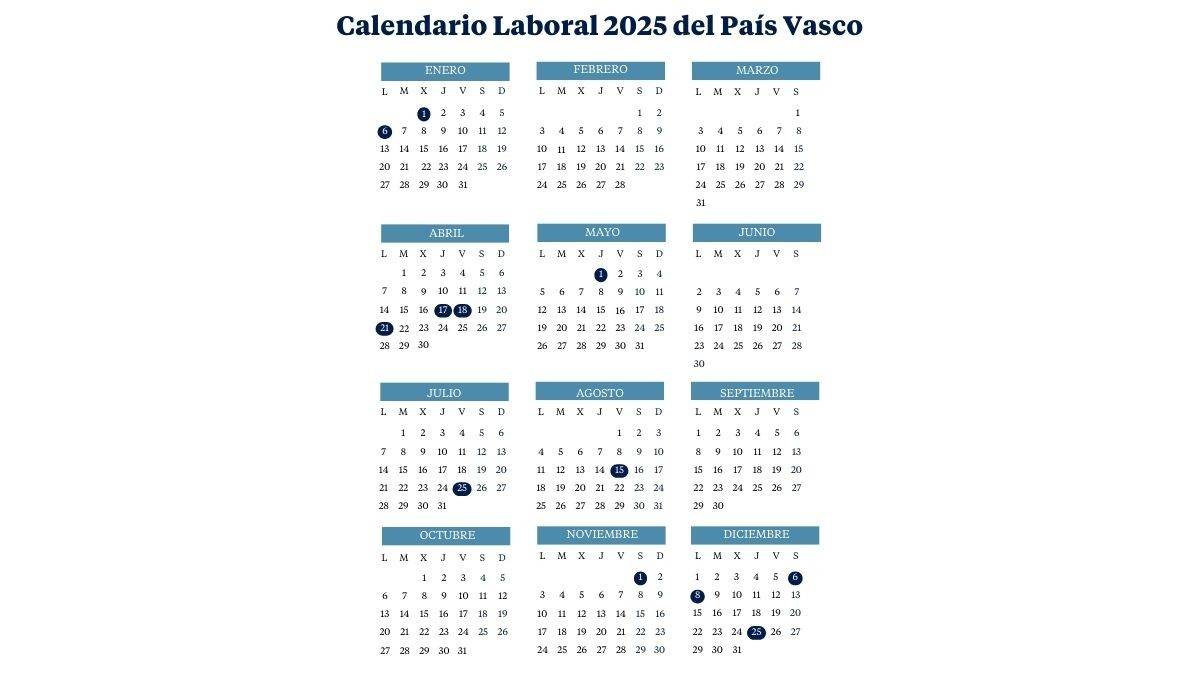 Calendario Laboral 2025 del País Vasco

ENERO

| L | M | X | J | V | S | D |
|---|---|---|---|---|---|---|
| | | 1 | 2 | 3 | 4 | 5 |
| 6 | 7 | 8 | 9 | 10 | 11 | 12 |
| 13 | 14 | 15 | 16 | 17 | 18 | 19 |
| 20 | 21 | 22 | 23 | 24 | 25 | 26 |
| 27 | 28 | 29 | 30 | 31 | | |

FEBRERO

| L | M | X | J | V | S | D |
|---|---|---|---|---|---|---|
| | | | | | 1 | 2 |
| 3 | 4 | 5 | 6 | 7 | 8 | 9 |
| 10 | 11 | 12 | 13 | 14 | 15 | 16 |
| 17 | 18 | 19 | 20 | 21 | 22 | 23 |
| 24 | 25 | 26 | 27 | 28 | | |

MARZO

| L | M | X | J | V | S |
|---|---|---|---|---|---|
| | | | | | 1 |
| 3 | 4 | 5 | 6 | 7 | 8 |
| 10 | 11 | 12 | 13 | 14 | 15 |
| 17 | 18 | 19 | 20 | 21 | 22 |
| 24 | 25 | 26 | 27 | 28 | 29 |
| 31 | | | | | |

ABRIL

| L | M | X | J | V | S | D |
|---|---|---|---|---|---|---|
| | 1 | 2 | 3 | 4 | 5 | 6 |
| 7 | 8 | 9 | 10 | 11 | 12 | 13 |
| 14 | 15 | 16 | 17 | 18 | 19 | 20 |
| 21 | 22 | 23 | 24 | 25 | 26 | 27 |
| 28 | 29 | 30 | | | | |

MAYO

| L | M | X | J | V | S | D |
|---|---|---|---|---|---|---|
| | | | 1 | 2 | 3 | 4 |
| 5 | 6 | 7 | 8 | 9 | 10 | 11 |
| 12 | 13 | 14 | 15 | 16 | 17 | 18 |
| 19 | 20 | 21 | 22 | 23 | 24 | 25 |
| 26 | 27 | 28 | 29 | 30 | 31 | |

JUNIO

| L | M | X | J | V | S |
|---|---|---|---|---|---|
| 2 | 3 | 4 | 5 | 6 | 7 |
| 9 | 10 | 11 | 12 | 13 | 14 |
| 16 | 17 | 18 | 19 | 20 | 21 |
| 23 | 24 | 25 | 26 | 27 | 28 |
| 30 | | | | | |

JULIO

| L | M | X | J | V | S | D |
|---|---|---|---|---|---|---|
| | 1 | 2 | 3 | 4 | 5 | 6 |
| 7 | 8 | 9 | 10 | 11 | 12 | 13 |
| 14 | 15 | 16 | 17 | 18 | 19 | 20 |
| 21 | 22 | 23 | 24 | 25 | 26 | 27 |
| 28 | 29 | 30 | 31 | | | |

AGOSTO

| L | M | X | J | V | S | D |
|---|---|---|---|---|---|---|
| | | | | 1 | 2 | 3 |
| 4 | 5 | 6 | 7 | 8 | 9 | 10 |
| 11 | 12 | 13 | 14 | 15 | 16 | 17 |
| 18 | 19 | 20 | 21 | 22 | 23 | 24 |
| 25 | 26 | 27 | 28 | 29 | 30 | 31 |

SEPTIEMBRE

| L | M | X | J | V | S |
|---|---|---|---|---|---|
| 1 | 2 | 3 | 4 | 5 | 6 |
| 8 | 9 | 10 | 11 | 12 | 13 |
| 15 | 16 | 17 | 18 | 19 | 20 |
| 22 | 23 | 24 | 25 | 26 | 27 |
| 29 | 30 | | | | |

OCTUBRE

| L | M | X | J | V | S | D |
|---|---|---|---|---|---|---|
| | | 1 | 2 | 3 | 4 | 5 |
| 6 | 7 | 8 | 9 | 10 | 11 | 12 |
| 13 | 14 | 15 | 16 | 17 | 18 | 19 |
| 20 | 21 | 22 | 23 | 24 | 25 | 26 |
| 27 | 28 | 29 | 30 | 31 | | |

NOVIEMBRE

| L | M | X | J | V | S | D |
|---|---|---|---|---|---|---|
| | | | | | 1 | 2 |
| 3 | 4 | 5 | 6 | 7 | 8 | 9 |
| 10 | 11 | 12 | 13 | 14 | 15 | 16 |
| 17 | 18 | 19 | 20 | 21 | 22 | 23 |
| 24 | 25 | 26 | 27 | 28 | 29 | 30 |

DICIEMBRE

| L | M | X | J | V | S |
|---|---|---|---|---|---|
| 1 | 2 | 3 | 4 | 5 | 6 |
| 8 | 9 | 10 | 11 | 12 | 13 |
| 15 | 16 | 17 | 18 | 19 | 20 |
| 22 | 23 | 24 | 25 | 26 | 27 |
| 29 | 30 | 31 | | | |